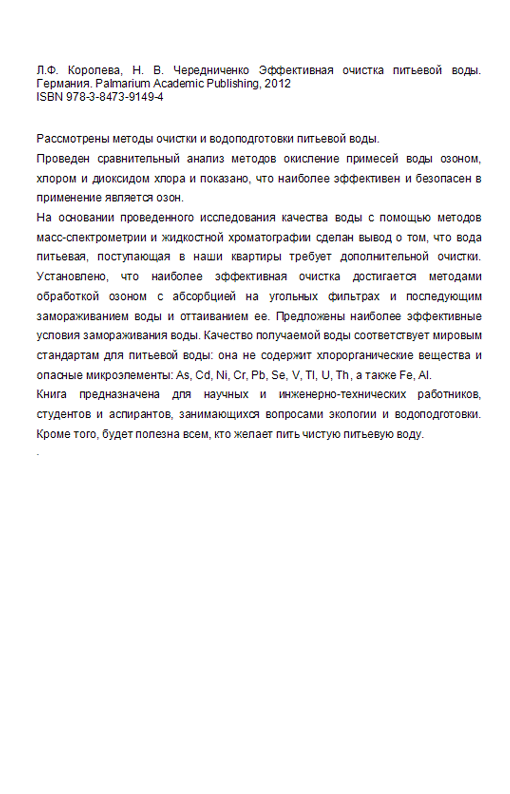 Л.Ф. Королева, Н. В. Чередниченко Эффективная очистка питьевой воды. Германия. Palmarium Academic Publishing, 2012
ISBN 978-3-8473-9149-4

Рассмотрены методы очистки и водоподготовки питьевой воды.

Проведен сравнительный анализ методов окисление примесей воды озоном, хлором и диоксидом хлора и показано, что наиболее эффективен и безопасен в применение является озон.

На основании проведенного исследования качества воды с помощью методов масс-спектрометрии и жидкостной хроматографии сделан вывод о том, что вода питьевая, поступающая в наши квартиры требует дополнительной очистки. Установлено, что наиболее эффективная очистка достигается методами обработкой озоном с абсорбцией на угольных фильтрах и последующим замораживанием воды и оттаиванием ее. Предложены наиболее эффективные условия замораживания воды. Качество получаемой воды соответствует мировым стандартам для питьевой воды: она не содержит хлорорганические вещества и опасные микроэлементы: As, Cd, Ni, Cr, Pb, Se, V, Tl, U, Th, а также Fe, Al.

Книга предназначена для научных и инженерно-технических работников, студентов и аспирантов, занимающихся вопросами экологии и водоподготовки. Кроме того, будет полезна всем, кто желает пить чистую питьевую воду.

.